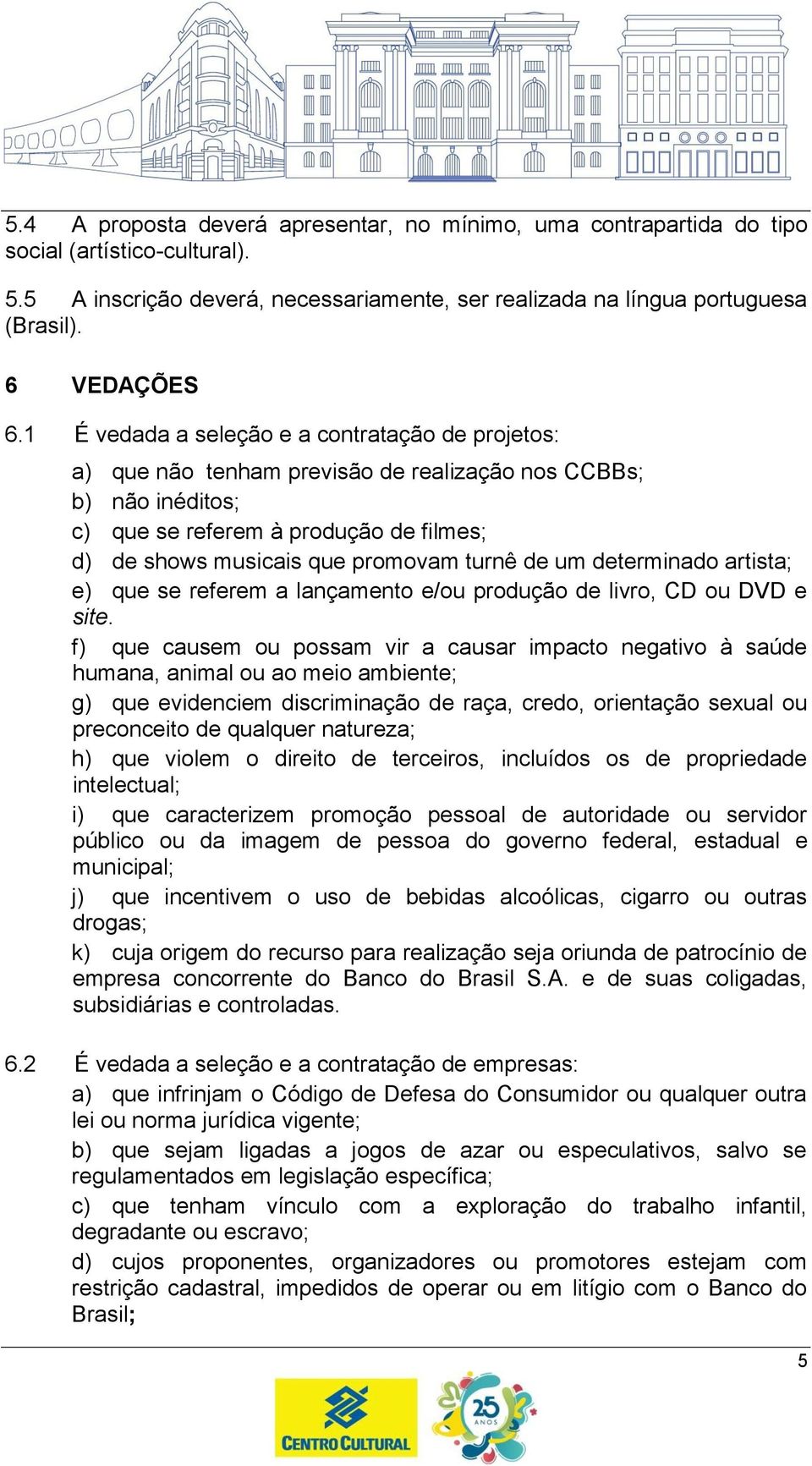 5.4 A proposta deverá apresentar, no mínimo, uma contrapartida do tipo social (artístico-cultural).

5.5 A inscrição deverá, necessariamente, ser realizada na língua portuguesa (Brasil).

6 VEDAÇÕES

6.1 É vedada a seleção e a contratação de projetos:

a) que não tenham previsão de realização nos CCBBs;
b) não inéditos;
c) que se referem à produção de filmes;
d) de shows musicais que promovam turnê de um determinado artista;
e) que se referem a lançamento e/ou produção de livro, CD ou DVD e site.
f) que causem ou possam vir a causar impacto negativo à saúde humana, animal ou ao meio ambiente;
g) que evidenciem discriminação de raça, credo, orientação sexual ou preconceito de qualquer natureza;
h) que violem o direito de terceiros, incluídos os de propriedade intelectual;
i) que caracterizem promoção pessoal de autoridade ou servidor público ou da imagem de pessoa do governo federal, estadual e municipal;
j) que incentivem o uso de bebidas alcoólicas, cigarro ou outras drogas;
k) cuja origem do recurso para realização seja oriunda de patrocínio de empresa concorrente do Banco do Brasil S.A. e de suas coligadas, subsidiárias e controladas.

6.2 É vedada a seleção e a contratação de empresas:
a) que infrinjam o Código de Defesa do Consumidor ou qualquer outra lei ou norma jurídica vigente;
b) que sejam ligadas a jogos de azar ou especulativos, salvo se regulamentados em legislação específica;
c) que tenham vínculo com a exploração do trabalho infantil, degradante ou escravo;
d) cujos proponentes, organizadores ou promotores estejam com restrição cadastral, impedidos de operar ou em litígio com o Banco do Brasil;

5

CENTRO CULTURAL
25 ANOS